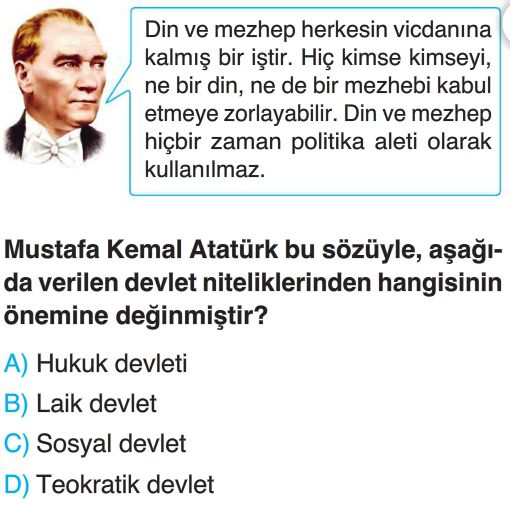 Din ve mezhep herkesin vicdanına kalmış bir iştir. Hiç kimse kimseyi, ne bir din, ne de bir mezhebi kabul etmeye zorlayabilir. Din ve mezhep hiçbir zaman politika aleti olarak kullanılmaz.

Mustafa Kemal Atatürk bu sözüyle, aşağıda verilen devlet niteliklerinden hangisinin önemine değinmiştir?

A) Hukuk devleti
B) Laik devlet
C) Sosyal devlet
D) Teokratik devlet